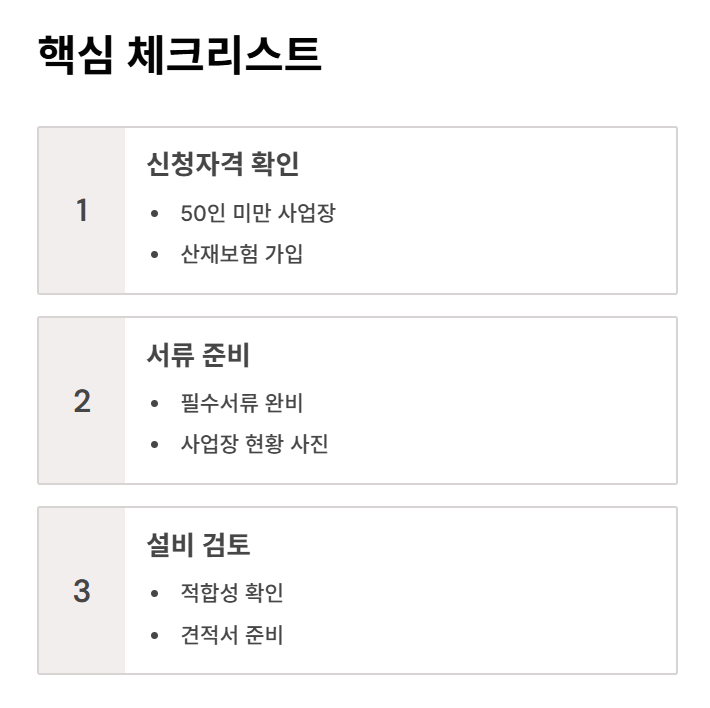 핵심 체크리스트

1

신청자격 확인

• 50인 미만 사업장
• 산재보험 가입

2

서류 준비

• 필수서류 완비
• 사업장 현황 사진

3

설비 검토

• 적합성 확인
• 견적서 준비